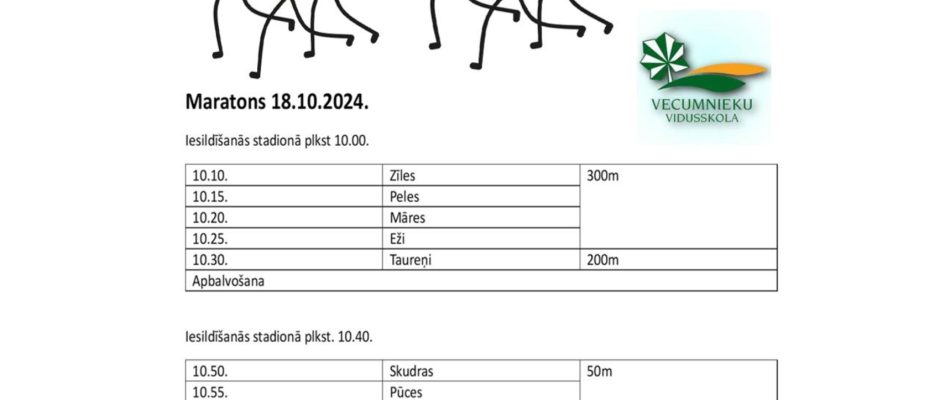 VECUMNIEKU
VIDUSSKOLA

Maratons 18.10.2024.

Iesildīšanās stadionā plkst 10.00.

| 10.10. | Zīles | 300m |
|---|---|---|
| 10.15. | Peles | |
| 10.20. | Māres | |
| 10.25. | Eži | |
| 10.30. | Taureņi | 200m |
| Apbalvošana | | |

Iesildīšanās stadionā plkst. 10.40.

| 10.50. | Skudras | 50m |
|---|---|---|
| 10.55. | Pūces | |